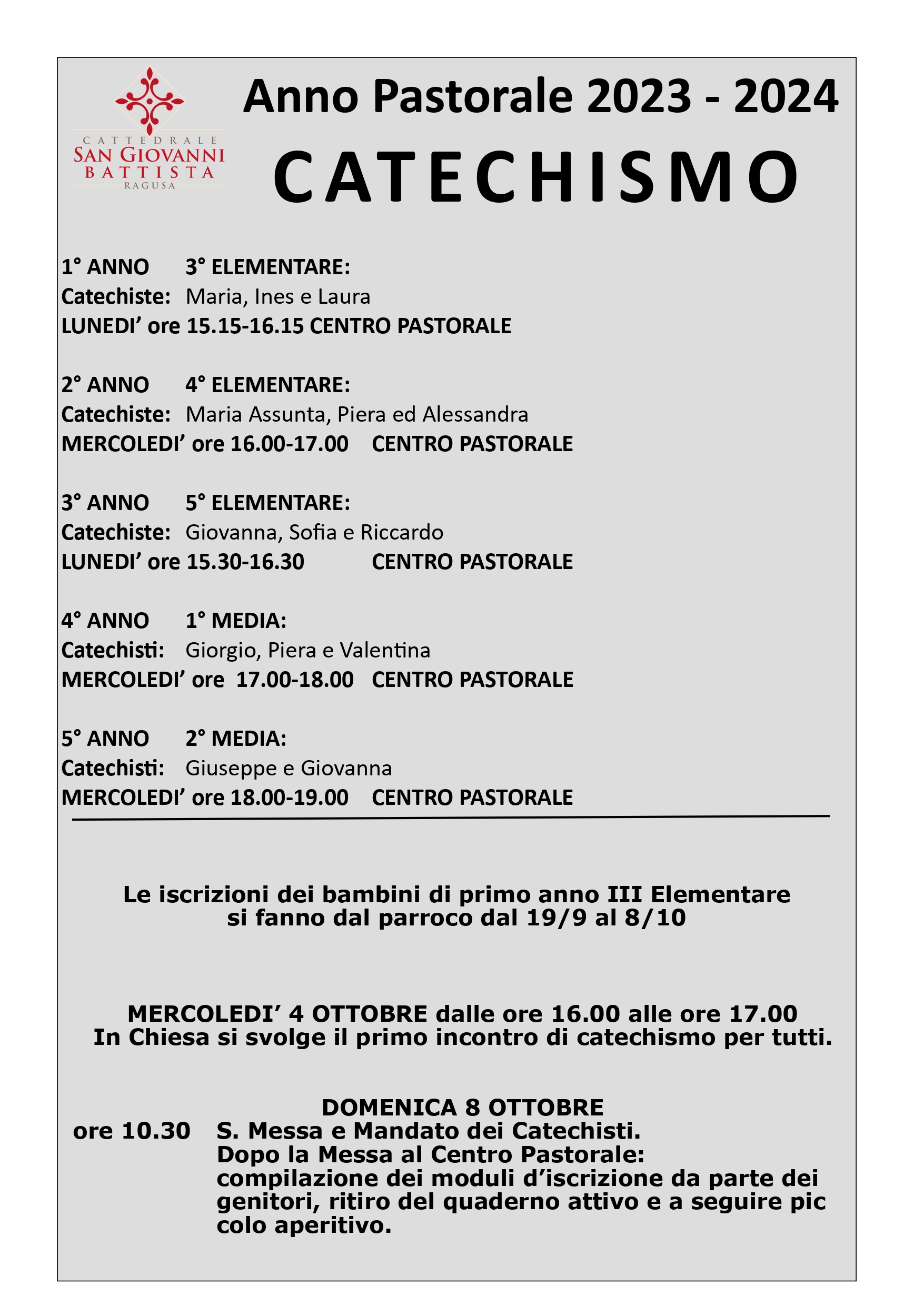 CATTEDRALE
SAN GIOVANNI
BATTISTA
RAGUSA

Anno Pastorale 2023 - 2024

CATECHISMO

1° ANNO 3° ELEMENTARE:
Catechiste: Maria, Ines e Laura
LUNEDI' ore 15.15-16.15 CENTRO PASTORALE

2° ANNO 4° ELEMENTARE:
Catechiste: Maria Assunta, Piera ed Alessandra
MERCOLEDI' ore 16.00-17.00 CENTRO PASTORALE

3° ANNO 5° ELEMENTARE:
Catechiste: Giovanna, Sofia e Riccardo
LUNEDI' ore 15.30-16.30 CENTRO PASTORALE

4° ANNO 1° MEDIA:
Catechisti: Giorgio, Piera e Valentina
MERCOLEDI' ore 17.00-18.00 CENTRO PASTORALE

5° ANNO 2° MEDIA:
Catechisti: Giuseppe e Giovanna
MERCOLEDI' ore 18.00-19.00 CENTRO PASTORALE

Le iscrizioni dei bambini di primo anno III Elementare si fanno dal parroco dal 19/9 al 8/10

MERCOLEDI' 4 OTTOBRE dalle ore 16.00 alle ore 17.00
In Chiesa si svolge il primo incontro di catechismo per tutti.

DOMENICA 8 OTTOBRE
ore 10.30 S. Messa e Mandato dei Catechisti.
Dopo la Messa al Centro Pastorale:
compilazione dei moduli d'iscrizione da parte dei genitori, ritiro del quaderno attivo e a seguire pic colo aperitivo.